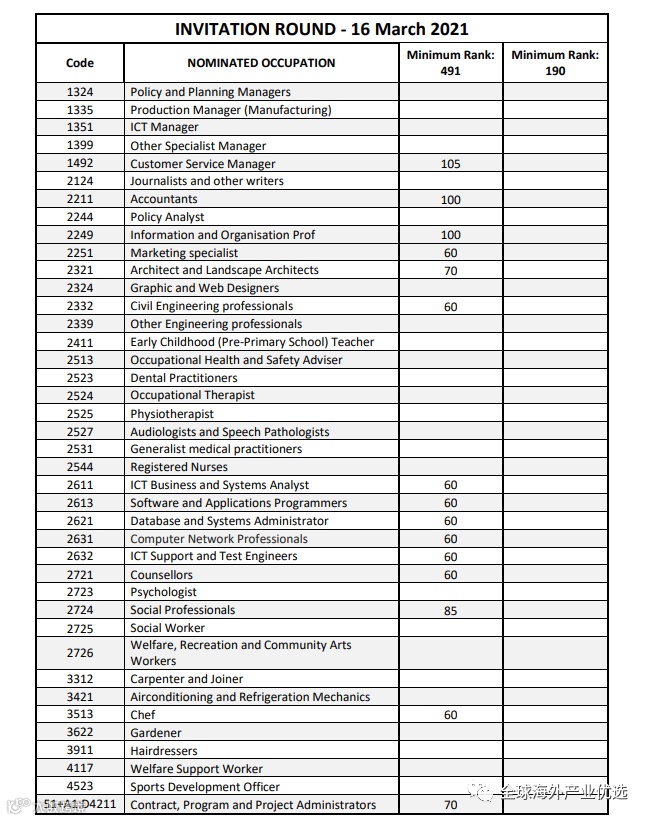 INVITATION ROUND - 16 March 2021

| Code | NOMINATED OCCUPATION | Minimum Rank: 491 | Minimum Rank: 190 |
|---|---|---|---|
| 1324 | Policy and Planning Managers | | |
| 1335 | Production Manager (Manufacturing) | | |
| 1351 | ICT Manager | | |
| 1399 | Other Specialist Manager | | |
| 1492 | Customer Service Manager | 105 | |
| 2124 | Journalists and other writers | | |
| 2211 | Accountants | 100 | |
| 2244 | Policy Analyst | | |
| 2249 | Information and Organisation Prof | 100 | |
| 2251 | Marketing specialist | 60 | |
| 2321 | Architect and Landscape Architects | 70 | |
| 2324 | Graphic and Web Designers | | |
| 2332 | Civil Engineering professionals | 60 | |
| 2339 | Other Engineering professionals | | |
| 2411 | Early Childhood (Pre-Primary School) Teacher | | |
| 2513 | Occupational Health and Safety Adviser | | |
| 2523 | Dental Practitioners | | |
| 2524 | Occupational Therapist | | |
| 2525 | Physiotherapist | | |
| 2527 | Audiologists and Speech Pathologists | | |
| 2531 | Generalist medical practitioners | | |
| 2544 | Registered Nurses | | |
| 2611 | ICT Business and Systems Analyst | 60 | |
| 2613 | Software and Applications Programmers | 60 | |
| 2621 | Database and Systems Administrator | 60 | |
| 2631 | Computer Network Professionals | 60 | |
| 2632 | ICT Support and Test Engineers | 60 | |
| 2721 | Counsellors | 60 | |
| 2723 | Psychologist | | |
| 2724 | Social Professionals | 85 | |
| 2725 | Social Worker | | |
| 2726 | Welfare, Recreation and Community Arts Workers | | |
| 3312 | Carpenter and Joiner | | |
| 3421 | Airconditioning and Refrigeration Mechanics | | |
| 3513 | Chef | 60 | |
| 3622 | Gardener | | |
| 3911 | Hairdressers | | |
| 4117 | Welfare Support Worker | | |
| 4523 | Sports Development Officer | | |
| 51+A1:D4211 | Contract, Program and Project Administrators | 70 | |

全球海外产业优选